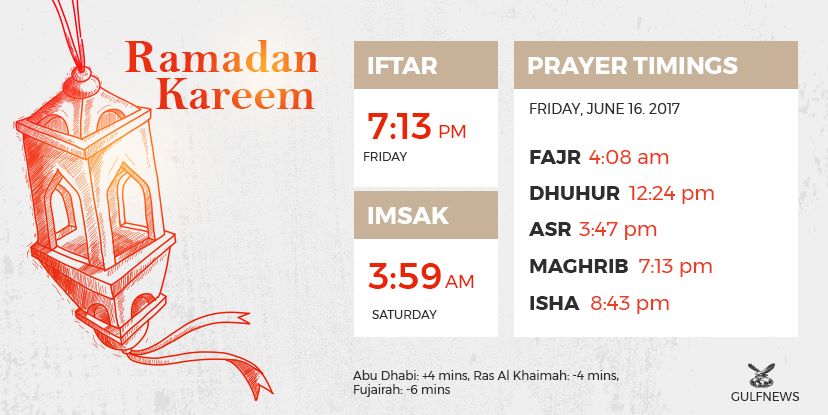 Ramadan Kareem

IFTAR

7:13 PM
FRIDAY

IMSAK

3:59 AM
SATURDAY

PRAYER TIMINGS

FRIDAY, JUNE 16. 2017

FAJR 4:08 am
DHUHUR 12:24 pm
ASR 3:47 pm
MAGHRIB 7:13 pm
ISHA 8:43 pm

Abu Dhabi: +4 mins, Ras Al Khaimah: -4 mins, Fujairah: -6 mins

GULFNEWS